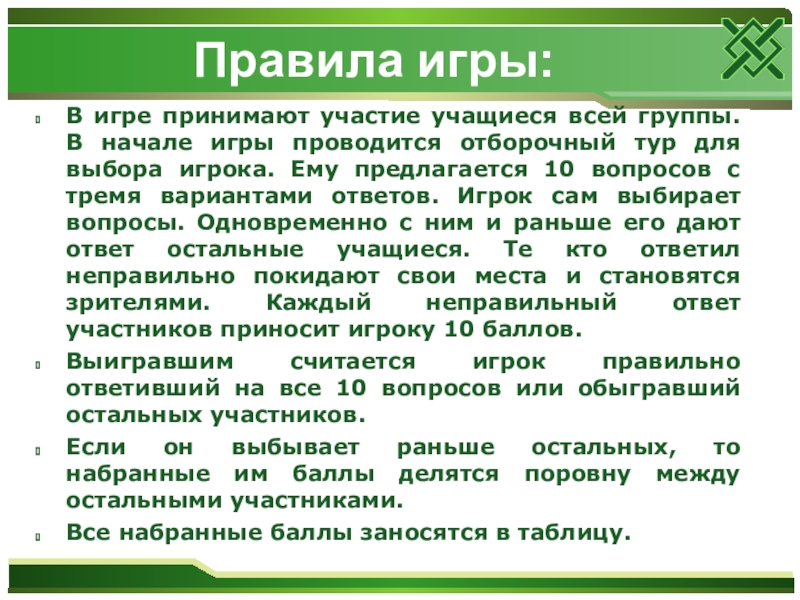 Правила игры:

В игре принимают участие учащиеся всей группы. В начале игры проводится отборочный тур для выбора игрока. Ему предлагается 10 вопросов с тремя вариантами ответов. Игрок сам выбирает вопросы. Одновременно с ним и раньше его дают ответ остальные учащиеся. Те кто ответил неправильно покидают свои места и становятся зрителями. Каждый неправильный ответ участников приносит игроку 10 баллов.

Выигравшим считается игрок правильно ответивший на все 10 вопросов или обыгравший остальных участников.

Если он выбывает раньше остальных, то набранные им баллы делятся поровну между остальными участниками.

Все набранные баллы заносятся в таблицу.